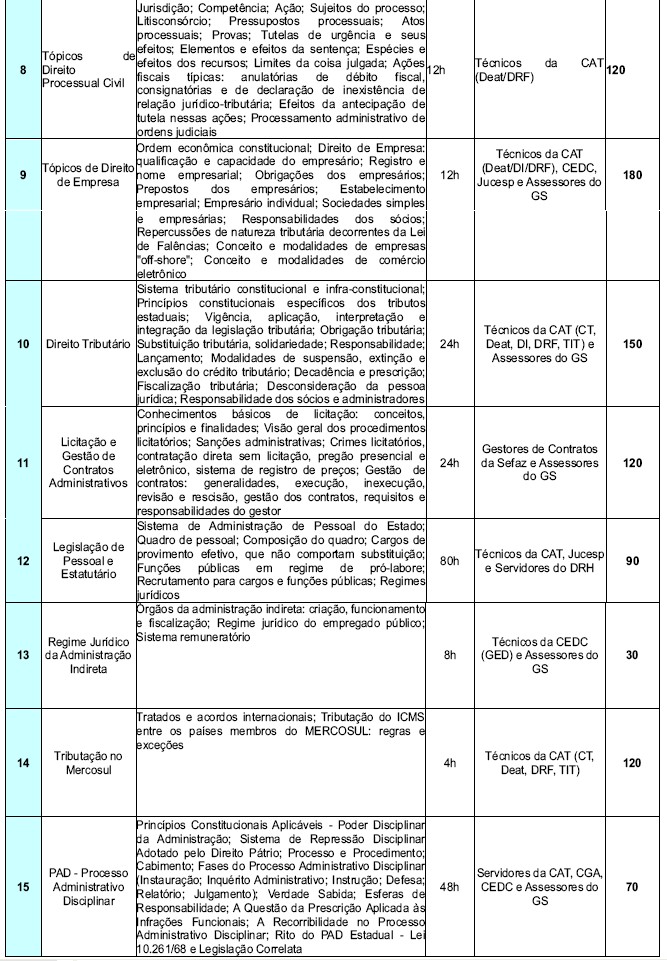 | 8 | Tópicos de Direito Processual Civil | Jurisdição; Competência; Ação; Sujeitos do processo; Litisconsórcio; Pressupostos processuais; Atos processuais; Provas; Tutelas de urgência e seus efeitos; Elementos e efeitos da sentença; Espécies e efeitos dos recursos; Limites da coisa julgada; Ações fiscais típicas: anulatórias de débito fiscal, consignatórias e de declaração de inexistência de relação jurídico-tributária; Efeitos da antecipação de tutela nessas ações; Processamento administrativo de ordens judiciais | 12h | Técnicos da CAT (Deat/DRF) | 120 |
|---|---|---|---|---|---|
| 9 | Tópicos de Direito de Empresa | Ordem econômica constitucional; Direito de Empresa: qualificação e capacidade do empresário; Registro e nome empresarial; Obrigações dos empresários; Prepostos dos empresários; Estabelecimento empresarial; Empresário individual; Sociedades simples e empresárias; Responsabilidades dos sócios; Repercussões de natureza tributária decorrentes da Lei de Falências; Conceito e modalidades de empresas "off-shore"; Conceito e modalidades de comércio eletrônico | 12h | Técnicos da CAT (Deat/DI/DRF), CEDC, Jucesp e Assessores do GS | 180 |
| 10 | Direito Tributário | Sistema tributário constitucional e infra-constitucional; Princípios constitucionais específicos dos tributos estaduais; Vigência, aplicação, interpretação e integração da legislação tributária; Obrigação tributária; Substituição tributária, solidariedade; Responsabilidade; Lançamento; Modalidades de suspensão, extinção e exclusão do crédito tributário; Decadência e prescrição; Fiscalização tributária; Desconsideração da pessoa jurídica; Responsabilidade dos sócios e administradores | 24h | Técnicos da CAT (CT, Deat, DI, DRF, TIT) e Assessores do GS | 150 |
| 11 | Licitação e Gestão de Contratos Administrativos | Conhecimentos básicos de licitação: conceitos, princípios e finalidades; Visão geral dos procedimentos licitatórios; Sanções administrativas; Crimes licitatórios, contratação direta sem licitação, pregão presencial e eletrônico, sistema de registro de preços; Gestão de contratos: generalidades, execução, inexecução, revisão e rescisão, gestão dos contratos, requisitos e responsabilidades do gestor | 24h | Gestores de Contratos da Sefaz e Assessores do GS | 120 |
| 12 | Legislação de Pessoal e Estatutário | Sistema de Administração de Pessoal do Estado; Quadro de pessoal; Composição do quadro; Cargos de provimento efetivo, que não comportam substituição; Funções públicas em regime de pró-labore; Recrutamento para cargos e funções públicas; Regimes jurídicos | 80h | Técnicos da CAT, Jucesp e Servidores do DRH | 90 |
| 13 | Regime Jurídico da Administração Indireta | Órgãos da administração indireta: criação, funcionamento e fiscalização; Regime jurídico do empregado público; Sistema remuneratório | 8h | Técnicos da CEDC (GED) e Assessores do GS | 30 |
| 14 | Tributação no Mercosul | Tratados e acordos internacionais; Tributação do ICMS entre os países membros do MERCOSUL: regras e exceções | 4h | Técnicos da CAT (CT, Deat, DRF, TIT) | 120 |
| 15 | PAD - Processo Administrativo Disciplinar | Princípios Constitucionais Aplicáveis - Poder Disciplinar da Administração; Sistema de Repressão Disciplinar Adotado pelo Direito Pátrio; Processo e Procedimento; Cabimento; Fases do Processo Administrativo Disciplinar (Instauração; Inquérito Administrativo; Instrução; Defesa; Relatório; Julgamento); Verdade Sabida; Esferas de Responsabilidade; A Questão da Prescrição Aplicada às Infrações Funcionais; A Recorribilidade no Processo Administrativo Disciplinar; Rito do PAD Estadual - Lei 10.261/68 e Legislação Correlata | 48h | Servidores da CAT, CGA, CEDC e Assessores do GS | 70 |